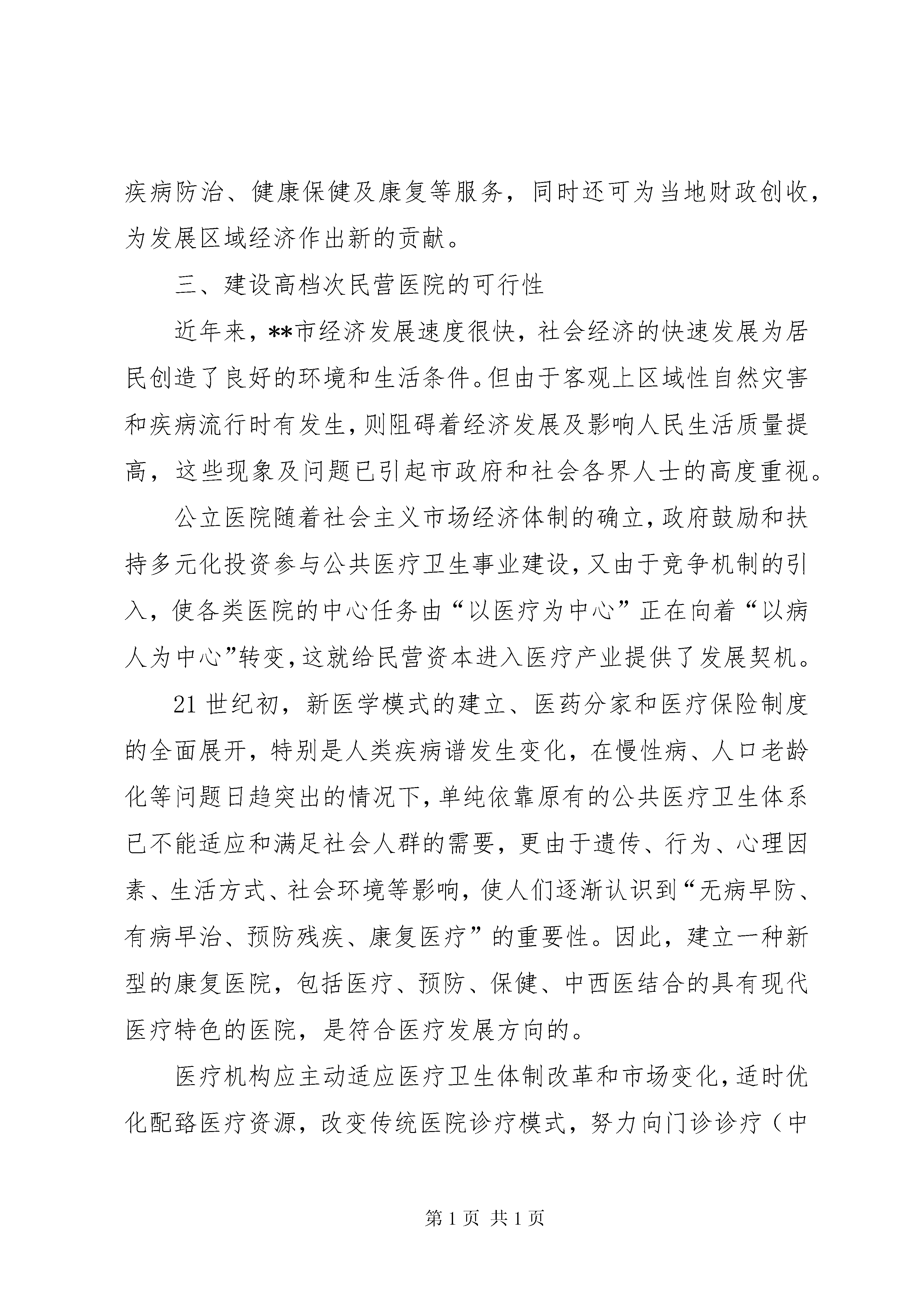 疾病防治、健康保健及康复等服务，同时还可为当地财政创收，为发展区域经济作出新的贡献。

三、建设高档次民营医院的可行性

近年来，**市经济发展速度很快，社会经济的快速发展为居民创造了良好的环境和生活条件。但由于客观上区域性自然灾害和疾病流行时有发生，则阻碍着经济发展及影响人民生活质量提高，这些现象及问题已引起市政府和社会各界人士的高度重视。

公立医院随着社会主义市场经济体制的确立，政府鼓励和扶持多元化投资参与公共医疗卫生事业建设，又由于竞争机制的引入，使各类医院的中心任务由“以医疗为中心”正在向着“以病人为中心”转变，这就给民营资本进入医疗产业提供了发展契机。

21 世纪初，新医学模式的建立、医药分家和医疗保险制度的全面展开，特别是人类疾病谱发生变化，在慢性病、人口老龄化等问题日趋突出的情况下，单纯依靠原有的公共医疗卫生体系已不能适应和满足社会人群的需要，更由于遗传、行为、心理因素、生活方式、社会环境等影响，使人们逐渐认识到“无病早防、有病早治、预防残疾、康复医疗”的重要性。因此，建立一种新型的康复医院，包括医疗、预防、保健、中西医结合的具有现代医疗特色的医院，是符合医疗发展方向的。

医疗机构应主动适应医疗卫生体制改革和市场变化，适时优化配臵医疗资源，改变传统医院诊疗模式，努力向门诊诊疗（中

第 1 页 共 1 页